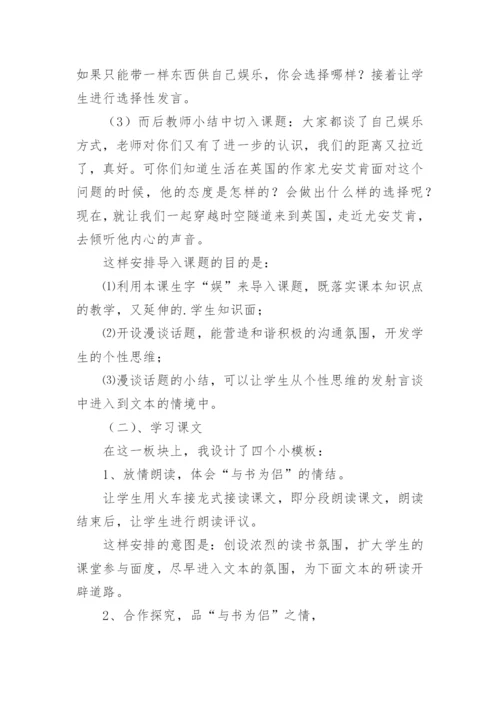 如果只能带一样东西供自己娱乐，你会选择哪样？接着让学生进行选择性发言。

（3）而后教师小结中切入课题：大家都谈了自己娱乐方式，老师对你们又有了进一步的认识，我们的距离又拉近了，真好。可你们知道生活在英国的作家尤安艾肯面对这个问题的时候，他的态度是怎样的？会做出什么样的选择呢？现在，就让我们一起穿越时空隧道来到英国，走近尤安艾肯，去倾听他内心的声音。

这样安排导入课题的目的是：

⑴利用本课生字“娱”来导入课题，既落实课本知识点的教学，又延伸的.学生知识面；

⑵开设漫谈话题，能营造和谐积极的沟通氛围，开发学生的个性思维；

⑶漫谈话题的小结，可以让学生从个性思维的发射言谈中进入到文本的情境中。

（二）、学习课文

在这一板块上，我设计了四个小模板：

1、放情朗读，体会“与书为侣”的情结。

让学生用火车接龙式接读课文，即分段朗读课文，朗读结束后，让学生进行朗读评议。

这样安排的意图是：创设浓烈的读书氛围，扩大学生的课堂参与面度，尽早进入文本的氛围，为下面文本的研读开辟道路。

2、合作探究，品“与书为侣”之情，